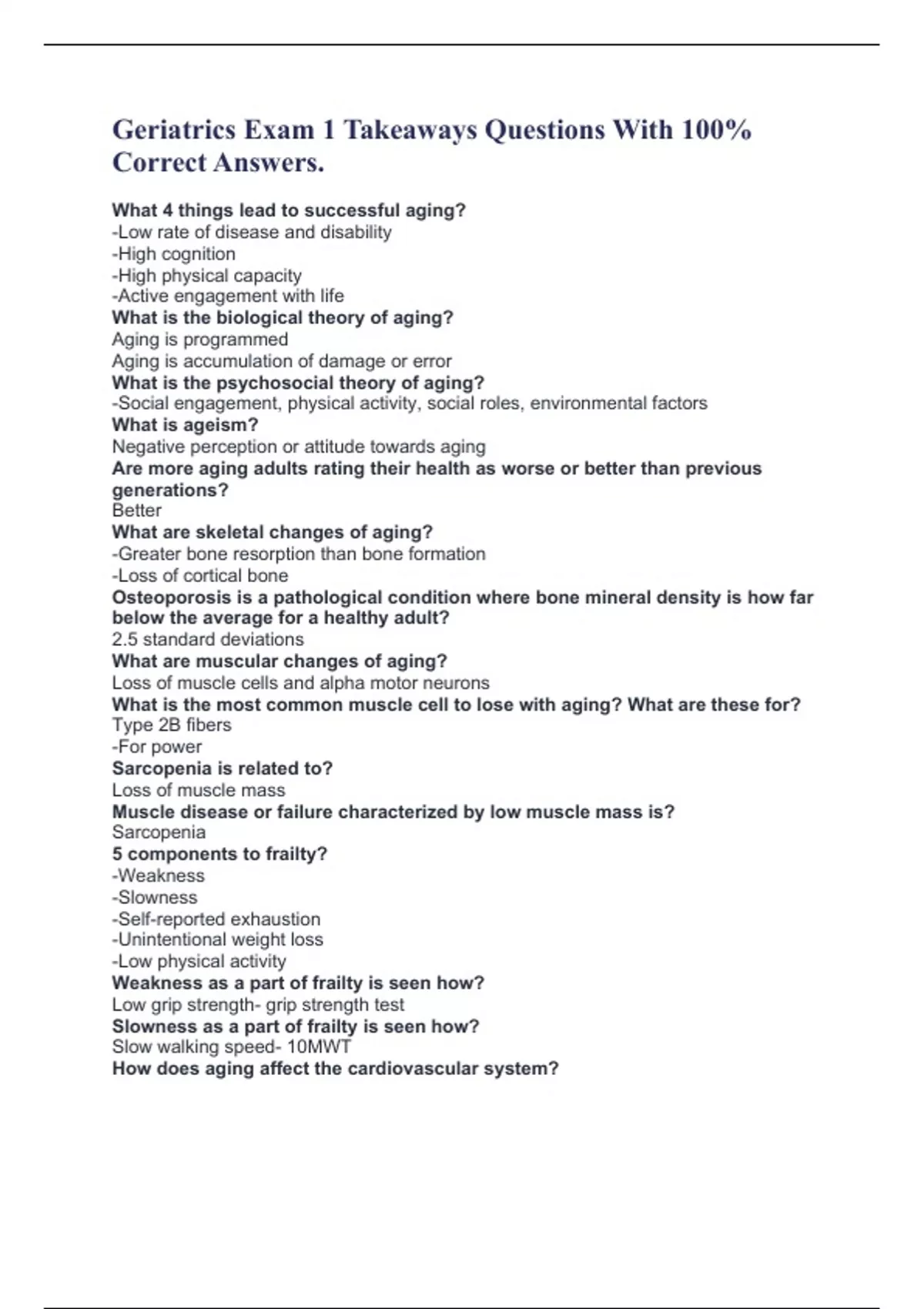 Geriatrics Exam 1 Takeaways Questions With 100% Correct Answers.

What 4 things lead to successful aging?
-Low rate of disease and disability
-High cognition
-High physical capacity
-Active engagement with life
What is the biological theory of aging?
Aging is programmed
Aging is accumulation of damage or error
What is the psychosocial theory of aging?
-Social engagement, physical activity, social roles, environmental factors
What is ageism?
Negative perception or attitude towards aging
Are more aging adults rating their health as worse or better than previous generations?
Better
What are skeletal changes of aging?
-Greater bone resorption than bone formation
-Loss of cortical bone
Osteoporosis is a pathological condition where bone mineral density is how far below the average for a healthy adult?
2.5 standard deviations
What are muscular changes of aging?
Loss of muscle cells and alpha motor neurons
What is the most common muscle cell to lose with aging? What are these for?
Type 2B fibers
-For power
Sarcopenia is related to?
Loss of muscle mass
Muscle disease or failure characterized by low muscle mass is?
Sarcopenia
5 components to frailty?
-Weakness
-Slowness
-Self-reported exhaustion
-Unintentional weight loss
-Low physical activity
Weakness as a part of frailty is seen how?
Low grip strength- grip strength test
Slowness as a part of frailty is seen how?
Slow walking speed- 10MWT
How does aging affect the cardiovascular system?